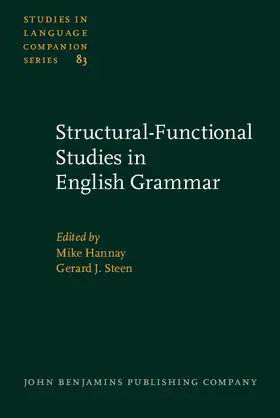 STUDIES IN LANGUAGE COMPANION SERIES 83

Structural-Functional Studies in English Grammar

Edited by
Mike Hannay
Gerard J. Steen

JOHN BENJAMINS PUBLISHING COMPANY